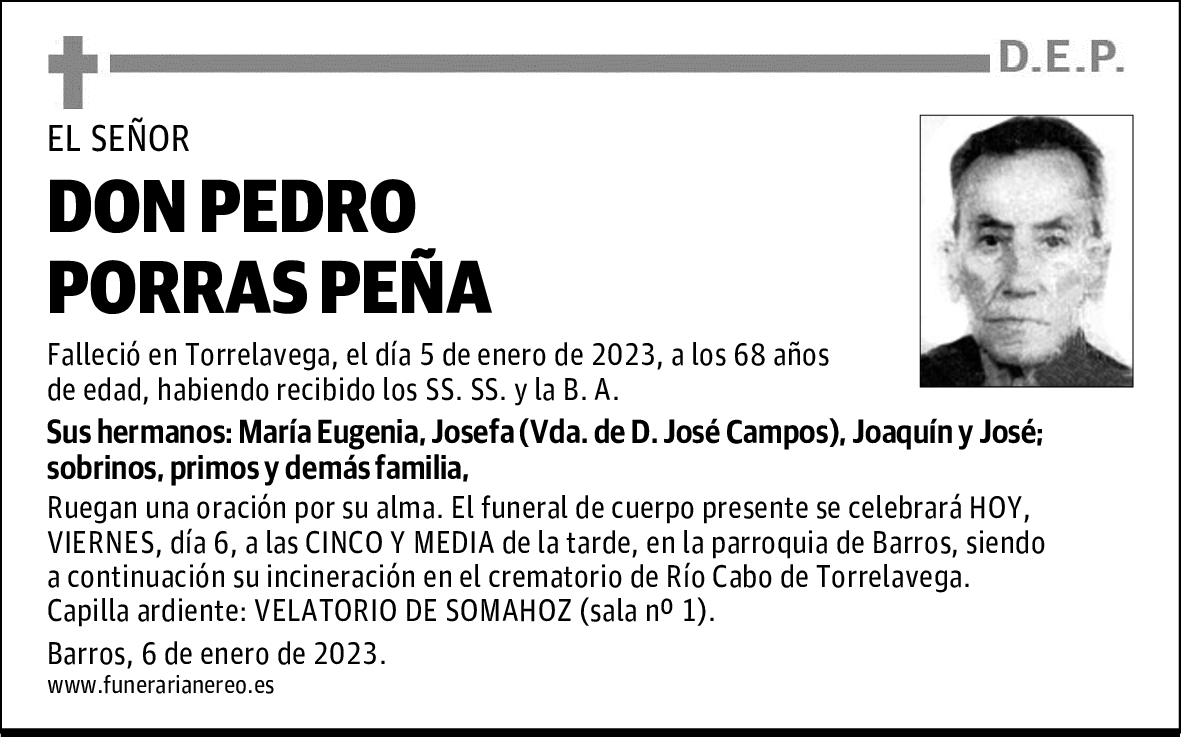 D.E.P.

EL SEÑOR

DON PEDRO PORRAS PEÑA

Falleció en Torrelavega, el día 5 de enero de 2023, a los 68 años de edad, habiendo recibido los SS. SS. y la B. A.

Sus hermanos: María Eugenia, Josefa (Vda. de D. José Campos), Joaquín y José; sobrinos, primos y demás familia,

Ruegan una oración por su alma. El funeral de cuerpo presente se celebrará HOY, VIERNES, día 6, a las CINCO Y MEDIA de la tarde, en la parroquia de Barros, siendo a continuación su incineración en el crematorio de Río Cabo de Torrelavega. Capilla ardiente: VELATORIO DE SOMAHOZ (sala nº 1).

Barros, 6 de enero de 2023.

www.funerarianereo.es